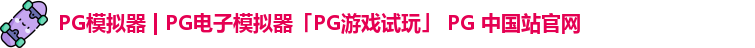 PG模拟器 | PG电子模拟器「PG游戏试玩」 PG 中国站官网